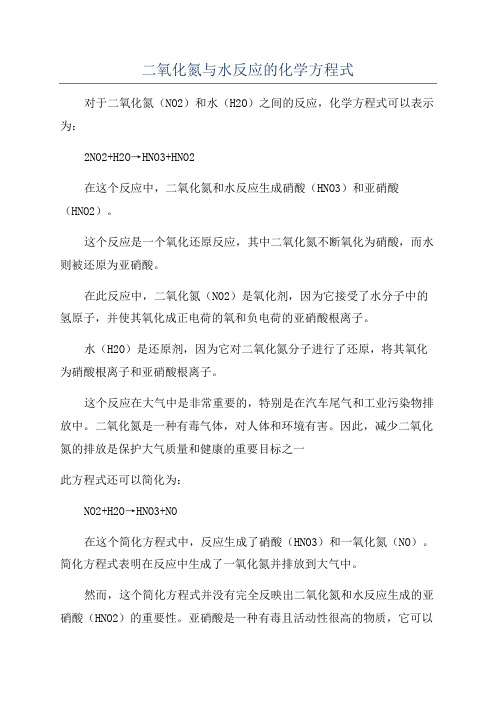 二氧化氮与水反应的化学方程式

对于二氧化氮（NO2）和水（H2O）之间的反应，化学方程式可以表示为：

2NO2+H2O→HNO3+HNO2

在这个反应中，二氧化氮和水反应生成硝酸（HNO3）和亚硝酸（HNO2）。

这个反应是一个氧化还原反应，其中二氧化氮不断氧化为硝酸，而水则被还原为亚硝酸。

在此反应中，二氧化氮（NO2）是氧化剂，因为它接受了水分子中的氢原子，并使其氧化成正电荷的氧和负电荷的亚硝酸根离子。

水（H2O）是还原剂，因为它对二氧化氮分子进行了还原，将其氧化为硝酸根离子和亚硝酸根离子。

这个反应在大气中是非常重要的，特别是在汽车尾气和工业污染物排放中。二氧化氮是一种有毒气体，对人体和环境有害。因此，减少二氧化氮的排放是保护大气质量和健康的重要目标之一

此方程式还可以简化为：

NO2+H2O→HNO3+NO

在这个简化方程式中，反应生成了硝酸（HNO3）和一氧化氮（NO）。简化方程式表明在反应中生成了一氧化氮并排放到大气中。

然而，这个简化方程式并没有完全反映出二氧化氮和水反应生成的亚硝酸（HNO2）的重要性。亚硝酸是一种有毒且活动性很高的物质，它可以